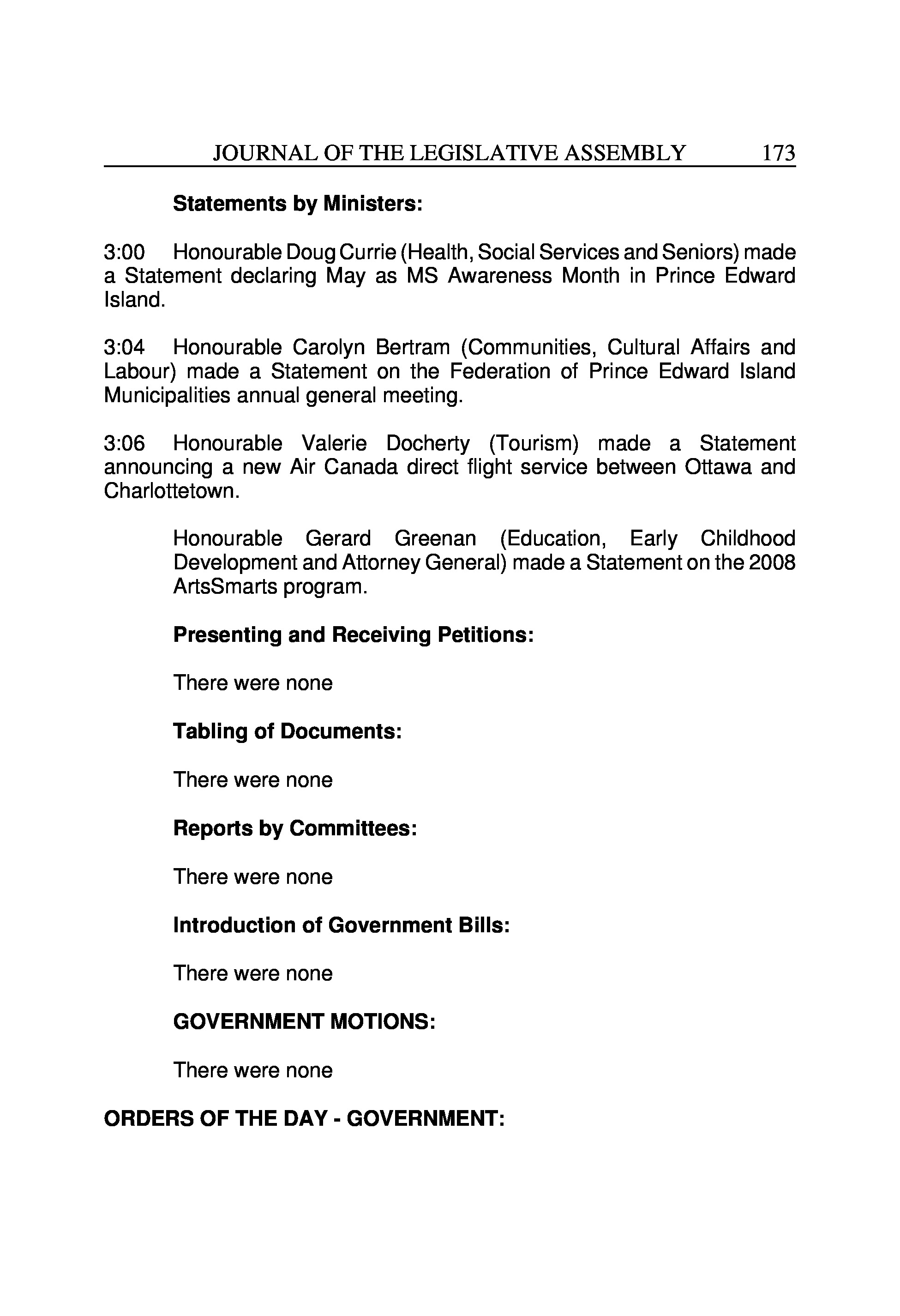 JOURNAL OF THE LEGISLATIVE ASSEMBLY 173

Statements by Ministers:

3:00 Honourable Doug Currie (Health, Social Services and Seniors) made a Statement declaring May as MS Awareness Month in Prince Edward Island.

3:04 Honourable Carolyn Bertram (Communities, Cultural Affairs and Labour) made a Statement on the Federation of Prince Edward Island Municipalities annual general meeting.

3:06 Honourable Valerie Docherty (Tourism) made a Statement announcing a new Air Canada direct flight service between Ottawa and Charlottetown.

Honourable Gerard Greenan (Education, Early Childhood Development and Attorney General) made a Statement on the 2008 ArtsSmarts program.

Presenting and Receiving Petitions:

There were none

Tabling of Documents:

There were none

Reports by Committees:

There were none

Introduction of Government Bills:

There were none

GOVERNMENT MOTIONS:

There were none

ORDERS OF THE DAY - GOVERNMENT: